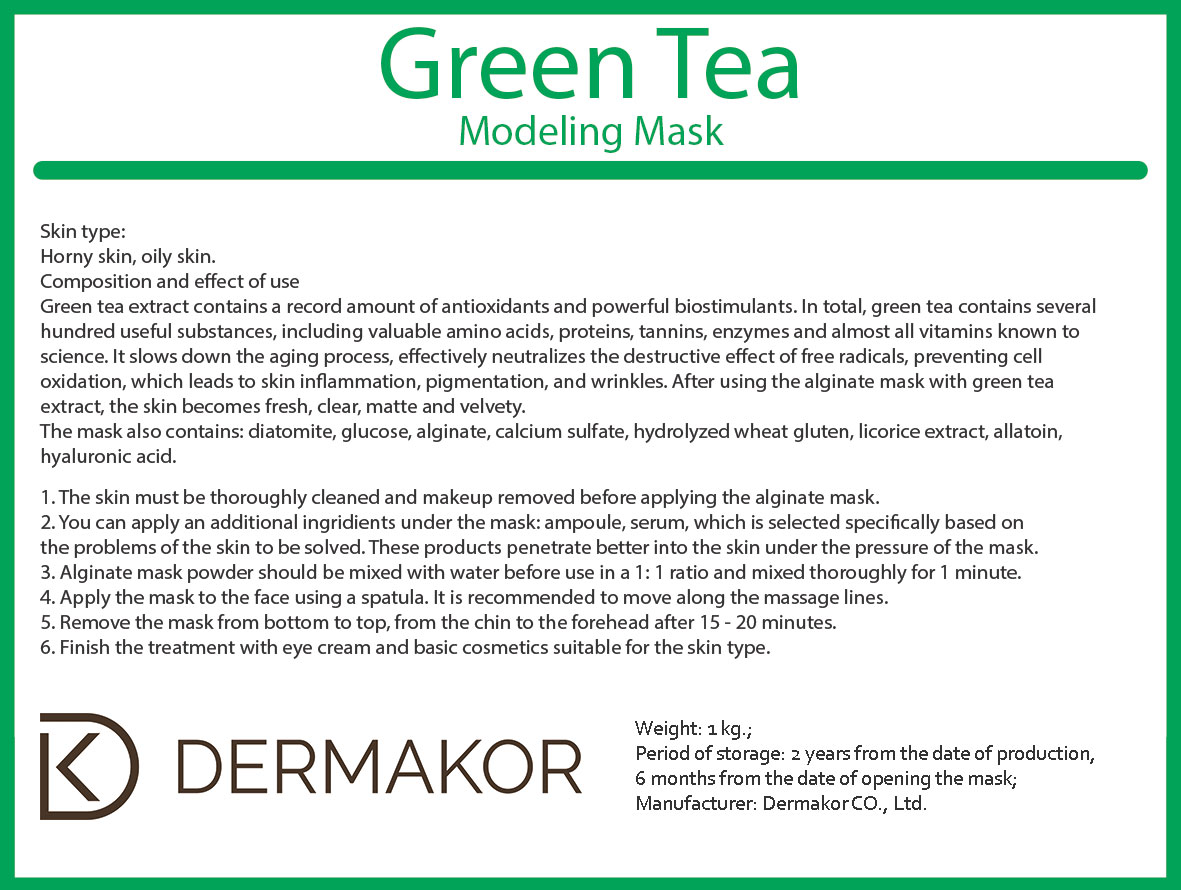 Green Tea
Modeling Mask

Skin type:
Horny skin, oily skin.
Composition and effect of use
Green tea extract contains a record amount of antioxidants and powerful biostimulants. In total, green tea contains several hundred useful substances, including valuable amino acids, proteins, tannins, enzymes and almost all vitamins known to science. It slows down the aging process, effectively neutralizes the destructive effect of free radicals, preventing cell oxidation, which leads to skin inflammation, pigmentation, and wrinkles. After using the alginate mask with green tea extract, the skin becomes fresh, clear, matte and velvety.
The mask also contains: diatomite, glucose, alginate, calcium sulfate, hydrolyzed wheat gluten, licorice extract, allatoin, hyaluronic acid.

1. The skin must be thoroughly cleaned and makeup removed before applying the alginate mask.
2. You can apply an additional ingridients under the mask: ampoule, serum, which is selected specifically based on the problems of the skin to be solved. These products penetrate better into the skin under the pressure of the mask.
3. Alginate mask powder should be mixed with water before use in a 1: 1 ratio and mixed thoroughly for 1 minute.
4. Apply the mask to the face using a spatula. It is recommended to move along the massage lines.
5. Remove the mask from bottom to top, from the chin to the forehead after 15 - 20 minutes.
6. Finish the treatment with eye cream and basic cosmetics suitable for the skin type.

DERMAKOR

Weight: 1 kg.;
Period of storage: 2 years from the date of production, 6 months from the date of opening the mask;
Manufacturer: Dermakor CO., Ltd.